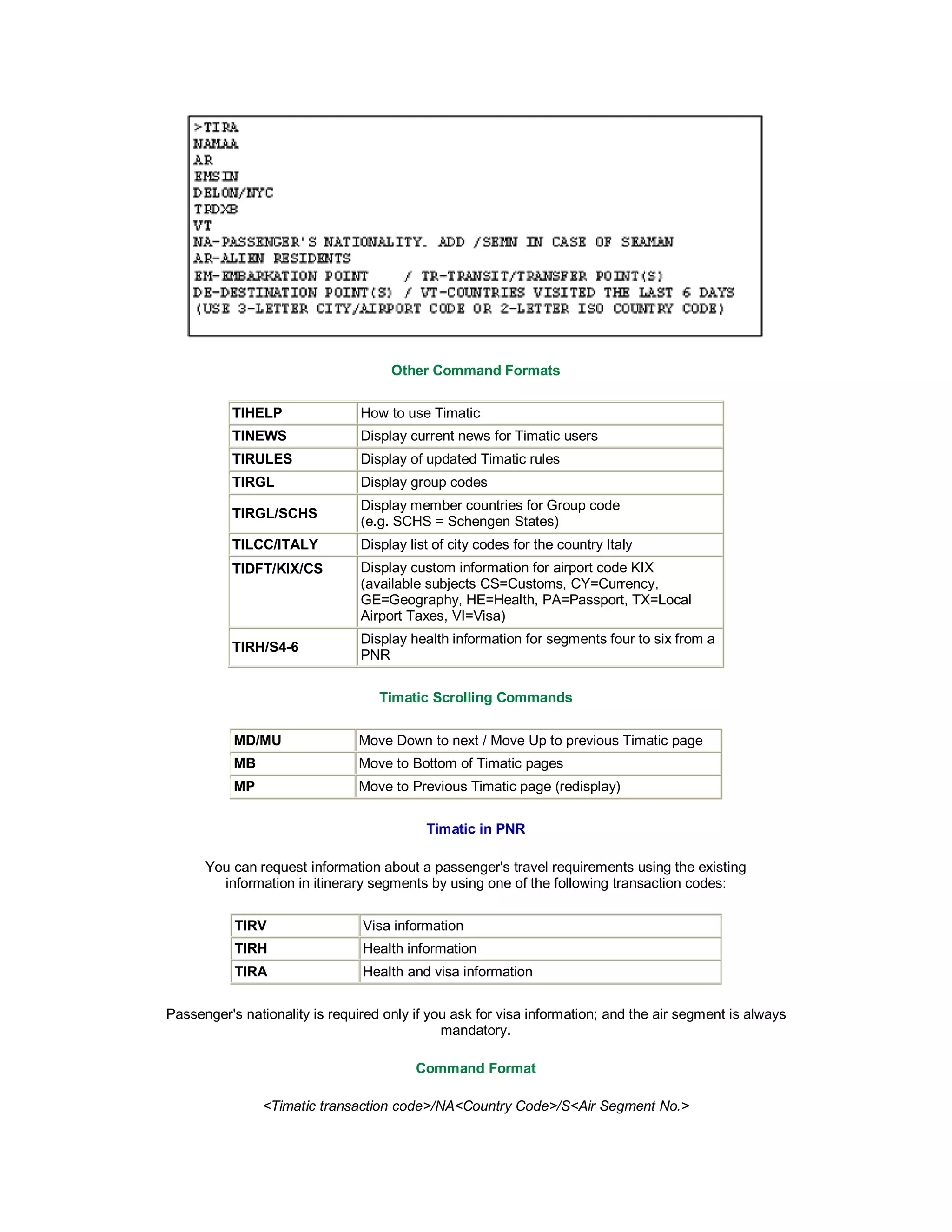 >TIRA
NAMAA
AR
EMSIN
DELON/NYC
TRDXB
VT
NA-PASSENGER'S NATIONALITY. ADD /SEMN IN CASE OF SEAMAN
AR-ALIEN RESIDENTS
EM-EMBARKATION POINT / TR-TRANSIT/TRANSFER POINT(S)
DE-DESTINATION POINT(S) / VT-COUNTRIES VISITED THE LAST 6 DAYS
(USE 3-LETTER CITY/AIRPORT CODE OR 2-LETTER ISO COUNTRY CODE)

Other Command Formats

| TIHELP | How to use Timatic |
|---|---|
| TINEWS | Display current news for Timatic users |
| TIRULES | Display of updated Timatic rules |
| TIRGL | Display group codes |
| TIRGL/SCHS | Display member countries for Group code (e.g. SCHS = Schengen States) |
| TILCC/ITALY | Display list of city codes for the country Italy |
| TIDFT/KIX/CS | Display custom information for airport code KIX (available subjects CS=Customs, CY=Currency, GE=Geography, HE=Health, PA=Passport, TX=Local Airport Taxes, VI=Visa) |
| TIRH/S4-6 | Display health information for segments four to six from a PNR |

Timatic Scrolling Commands

| MD/MU | Move Down to next / Move Up to previous Timatic page |
|---|---|
| MB | Move to Bottom of Timatic pages |
| MP | Move to Previous Timatic page (redisplay) |

Timatic in PNR

You can request information about a passenger's travel requirements using the existing information in itinerary segments by using one of the following transaction codes:

| TIRV | Visa information |
|---|---|
| TIRH | Health information |
| TIRA | Health and visa information |

Passenger's nationality is required only if you ask for visa information; and the air segment is always mandatory.

Command Format

<Timatic transaction code>/NA<Country Code>/S<Air Segment No.>